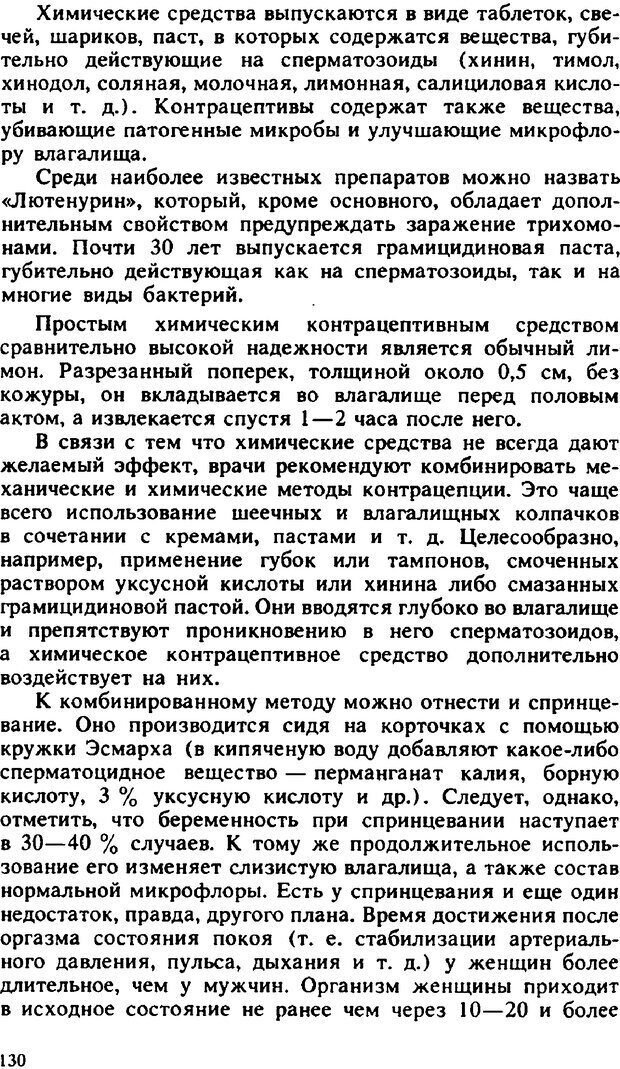 Химические средства выпускаются в виде таблеток, свечей, шариков, паст, в которых содержатся вещества, губительно действующие на сперматозоиды (хинин, тимол, хинодол, соляная, молочная, лимонная, салициловая кислоты и т. д.). Контрацептивы содержат также вещества, убивающие патогенные микробы и улучшающие микрофлору влагалища.

Среди наиболее известных препаратов можно назвать «Лютенурин», который, кроме основного, обладает дополнительным свойством предупреждать заражение трихомонами. Почти 30 лет выпускается грамицидиновая паста, губительно действующая как на сперматозоиды, так и на многие виды бактерий.

Простым химическим контрацептивным средством сравнительно высокой надежности является обычный лимон. Разрезанный поперек, толщиной около 0,5 см, без кожуры, он вкладывается во влагалище перед половым актом, а извлекается спустя 1—2 часа после него.

В связи с тем что химические средства не всегда дают желаемый эффект, врачи рекомендуют комбинировать механические и химические методы контрацепции. Это чаще всего использование шеечных и влагалищных колпачков в сочетании с кремами, пастами и т. д. Целесообразно, например, применение губок или тампонов, смоченных раствором уксусной кислоты или хинина либо смазанных грамицидиновой пастой. Они вводятся глубоко во влагалище и препятствуют проникновению в него сперматозоидов, а химическое контрацептивное средство дополнительно воздействует на них.

К комбинированному методу можно отнести и спринцевание. Оно производится сидя на корточках с помощью кружки Эсмарха (в кипяченую воду добавляют какое-либо сперматоцидное вещество — перманганат калия, борную кислоту, 3 % уксусную кислоту и др.). Следует, однако, отметить, что беременность при спринцевании наступает в 30—40 % случаев. К тому же продолжительное использование его изменяет слизистую влагалища, а также состав нормальной микрофлоры. Есть у спринцевания и еще один недостаток, правда, другого плана. Время достижения после оргазма состояния покоя (т. е. стабилизации артериального давления, пульса, дыхания и т. д.) у женщин более длительное, чем у мужчин. Организм женщины приходит в исходное состояние не ранее чем через 10—20 и более

130